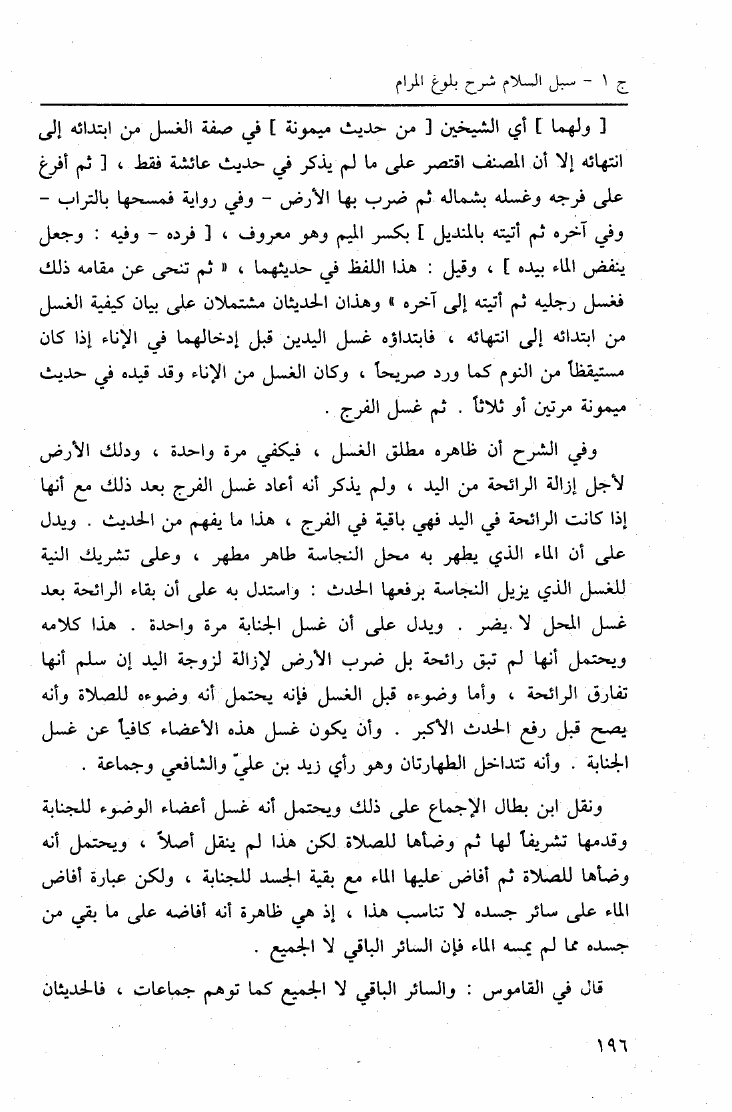 ج ١ - سبل السلام شرح بلوغ المرام

[ ولهما ] أي الشيخين [ من حديث ميمونة ] في صفة الغسل من ابتدائه إلى انتهائه إلا أن المصنف اقتصر على ما لم يذكر في حديث عائشة فقط ، [ ثم أفرغ على فرجه وغسله بشماله ثم ضرب بها الأرض - وفي رواية فمسحها بالتراب - وفي آخره ثم أتيته بالمنديل ] بكسر الميم وهو معروف ، [ فرده - وفيه : وجعل ينفض الماء بيده ] ، وقيل : هذا اللفظ في حديثهما ، « ثم تنحى عن مقامه ذلك فغسل رجليه ثم أتيته إلى آخره » وهذان الحديثان مشتملان على بيان كيفية الغسل من ابتدائه إلى انتهائه ، فابتداؤه غسل اليدين قبل إدخالهما في الإناء إذا كان مستيقظاً من النوم كما ورد صريحاً ، وكان الغسل من الإناء وقد قيده في حديث ميمونة مرتين أو ثلاثاً . ثم غسل الفرج .

وفي الشرح أن ظاهره مطلق الغسل ، فيكفي مرة واحدة ، ودلك الأرض لأجل إزالة الرائحة من اليد ، ولم يذكر أنه أعاد غسل الفرج بعد ذلك مع أنها إذا كانت الرائحة في اليد فهي باقية في الفرج ، هذا ما يفهم من الحديث . ويدل على أن الماء الذي يطهر به محل النجاسة طاهر مطهر ، وعلى تشريك النية للغسل الذي يزيل النجاسة برفعها الحدث : واستدل به على أن بقاء الرائحة بعد غسل المحل لا يضر . ويدل على أن غسل الجنابة مرة واحدة . هذا كلامه ويحتمل أنها لم تبق رائحة بل ضرب الأرض لإزالة لزوجة اليد إن سلم أنها تفارق الرائحة ، وأما وضوءه قبل الغسل فإنه يحتمل أنه وضوءه للصلاة وأنه يصح قبل رفع الحدث الأكبر . وأن يكون غسل هذه الأعضاء كافياً عن غسل الجنابة . وأنه تتداخل الطهارتان وهو رأي زيد بن عليّ والشافعي وجماعة .

ونقل ابن بطال الإجماع على ذلك ويحتمل أنه غسل أعضاء الوضوء للجنابة وقدمها تشريفاً لها ثم وضأها للصلاة لكن هذا لم ينقل أصلاً ، ويحتمل أنه وضأها للصلاة ثم أفاض عليها الماء مع بقية الجسد للجنابة ، ولكن عبارة أفاض الماء على سائر جسده لا تناسب هذا ، إذ هي ظاهرة أنه أفاضه على ما بقي من جسده مما لم يمسه الماء فإن السائر الباقي لا الجميع .

قال في القاموس : والسائر الباقي لا الجميع كما توهم جماعات ، فالحديثان

١٩٦